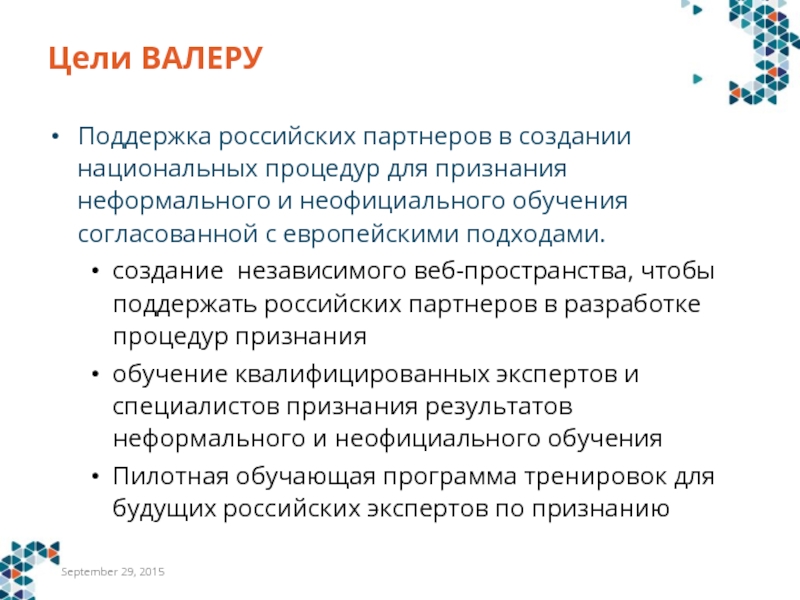 Цели ВАЛЕРУ

• Поддержка российских партнеров в создании национальных процедур для признания неформального и неофициального обучения согласованной с европейскими подходами.

• создание  независимого веб-пространства, чтобы поддержать российских партнеров в разработке процедур признания

• обучение квалифицированных экспертов и специалистов признания результатов неформального и неофициального обучения

• Пилотная обучающая программа тренировок для будущих российских экспертов по признанию

September 29, 2015